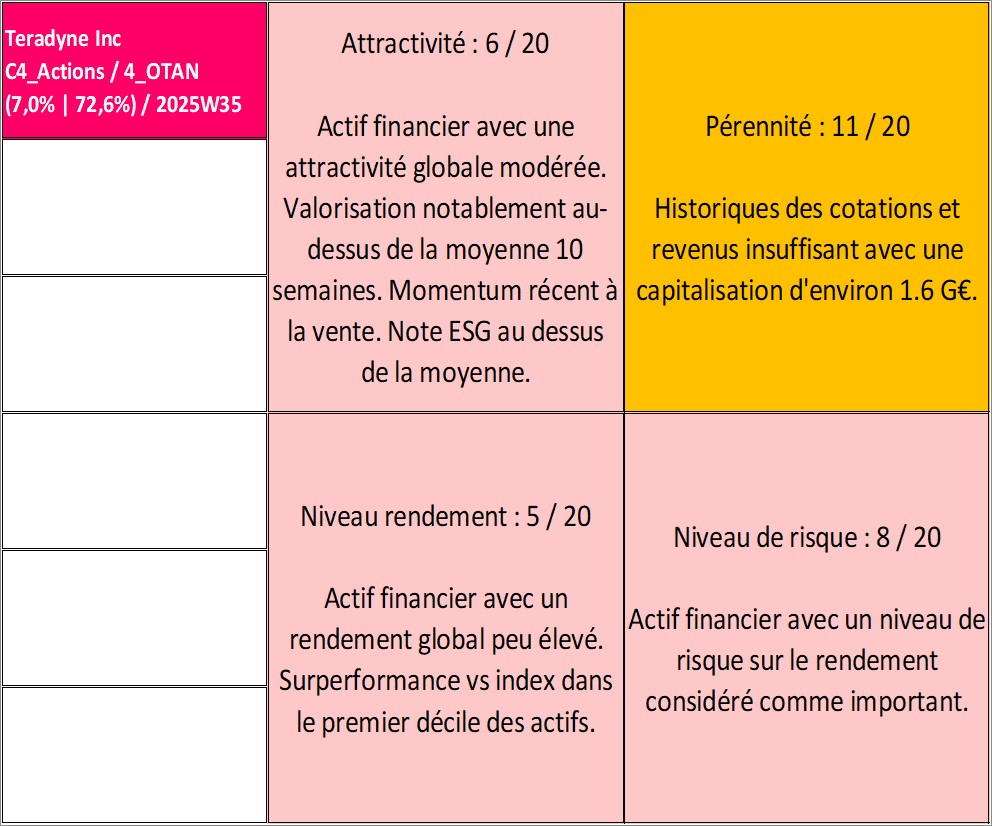 Teradyne Inc
C4_Actions / 4_OTAN
(7,0% | 72,6%) / 2025W35

Attractivité : 6 / 20

Actif financier avec une attractivité globale modérée. Valorisation notablement au-dessus de la moyenne 10 semaines. Momentum récent à la vente. Note ESG au dessus de la moyenne.

Pérennité : 11 / 20

Historiques des cotations et revenus insuffisant avec une capitalisation d'environ 1.6 G€.

Niveau rendement : 5 / 20

Actif financier avec un rendement global peu élevé. Surperformance vs index dans le premier décile des actifs.

Niveau de risque : 8 / 20

Actif financier avec un niveau de risque sur le rendement considéré comme important.